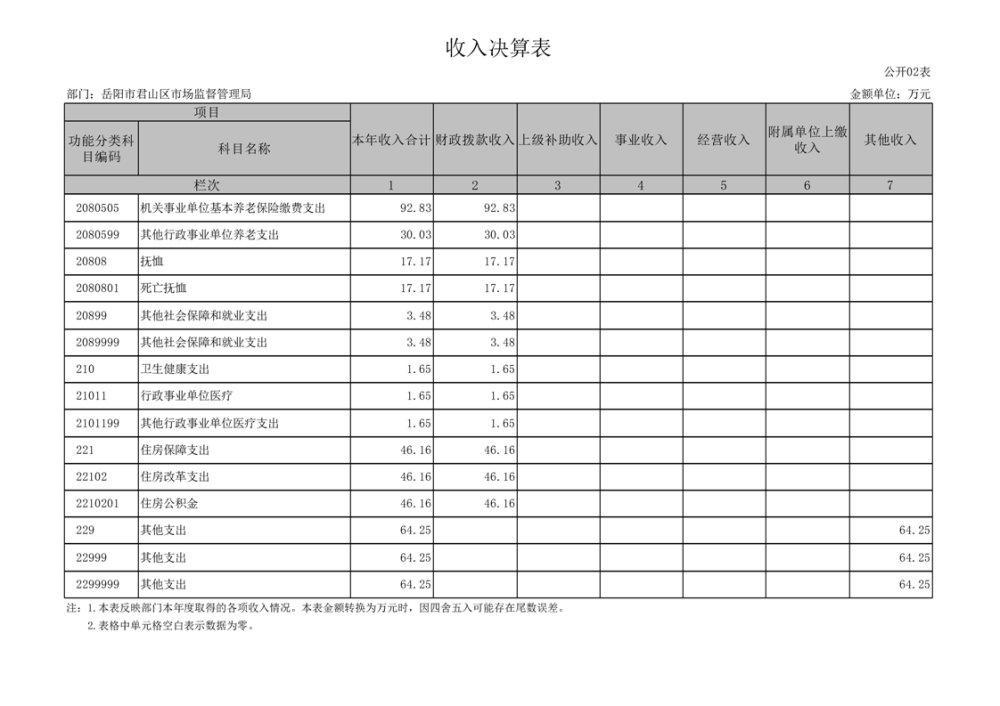 收入决算表

公开02表

部门：岳阳市君山区市场监督管理局

金额单位：万元

| 项目 | | 本年收入合计 | 财政拨款收入 | 上级补助收入 | 事业收入 | 经营收入 | 附属单位上缴收入 | 其他收入 |
|---|---|---|---|---|---|---|---|---|
| 功能分类科目编码 | 科目名称 | | | | | | | |
| 栏次 | | 1 | 2 | 3 | 4 | 5 | 6 | 7 |
| 2080505 | 机关事业单位基本养老保险缴费支出 | 92.83 | 92.83 | | | | | |
| 2080599 | 其他行政事业单位养老支出 | 30.03 | 30.03 | | | | | |
| 20808 | 抚恤 | 17.17 | 17.17 | | | | | |
| 2080801 | 死亡抚恤 | 17.17 | 17.17 | | | | | |
| 20899 | 其他社会保障和就业支出 | 3.48 | 3.48 | | | | | |
| 2089999 | 其他社会保障和就业支出 | 3.48 | 3.48 | | | | | |
| 210 | 卫生健康支出 | 1.65 | 1.65 | | | | | |
| 21011 | 行政事业单位医疗 | 1.65 | 1.65 | | | | | |
| 2101199 | 其他行政事业单位医疗支出 | 1.65 | 1.65 | | | | | |
| 221 | 住房保障支出 | 46.16 | 46.16 | | | | | |
| 22102 | 住房改革支出 | 46.16 | 46.16 | | | | | |
| 2210201 | 住房公积金 | 46.16 | 46.16 | | | | | |
| 229 | 其他支出 | 64.25 | | | | | | 64.25 |
| 22999 | 其他支出 | 64.25 | | | | | | 64.25 |
| 2299999 | 其他支出 | 64.25 | | | | | | 64.25 |

注：1.本表反映部门本年度取得的各项收入情况。本表金额转换为万元时，因四舍五入可能存在尾数误差。
2.表格中单元格空白表示数据为零。